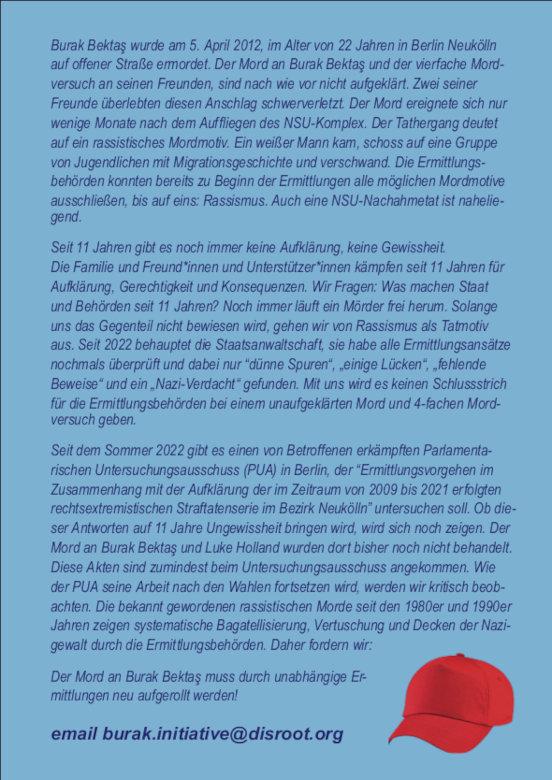 Burak Bektaş wurde am 5. April 2012, im Alter von 22 Jahren in Berlin Neukölln auf offener Straße ermordet. Der Mord an Burak Bektaş und der vierfache Mordversuch an seinen Freunden, sind nach wie vor nicht aufgeklärt. Zwei seiner Freunde überlebten diesen Anschlag schwerverletzt. Der Mord ereignete sich nur wenige Monate nach dem Auffliegen des NSU-Komplex. Der Tathergang deutet auf ein rassistisches Mordmotiv. Ein weißer Mann kam, schoss auf eine Gruppe von Jugendlichen mit Migrationsgeschichte und verschwand. Die Ermittlungsbehörden konnten bereits zu Beginn der Ermittlungen alle möglichen Mordmotive ausschließen, bis auf eins: Rassismus. Auch eine NSU-Nachahmetat ist naheliegend.

Seit 11 Jahren gibt es noch immer keine Aufklärung, keine Gewissheit.
Die Familie und Freund*innen und Unterstützer*innen kämpfen seit 11 Jahren für Aufklärung, Gerechtigkeit und Konsequenzen. Wir Fragen: Was machen Staat und Behörden seit 11 Jahren? Noch immer läuft ein Mörder frei herum. Solange uns das Gegenteil nicht bewiesen wird, gehen wir von Rassismus als Tatmotiv aus. Seit 2022 behauptet die Staatsanwaltschaft, sie habe alle Ermittlungsansätze nochmals überprüft und dabei nur "dünne Spuren", „einige Lücken", „fehlende Beweise" und ein „Nazi-Verdacht" gefunden. Mit uns wird es keinen Schlussstrich für die Ermittlungsbehörden bei einem unaufgeklärten Mord und 4-fachen Mordversuch geben.

Seit dem Sommer 2022 gibt es einen von Betroffenen erkämpften Parlamentarischen Untersuchungsausschuss (PUA) in Berlin, der "Ermittlungsvorgehen im Zusammenhang mit der Aufklärung der im Zeitraum von 2009 bis 2021 erfolgten rechtsextremistischen Straftatenserie im Bezirk Neukölln" untersuchen soll. Ob dieser Antworten auf 11 Jahre Ungewissheit bringen wird, wird sich noch zeigen. Der Mord an Burak Bektaş und Luke Holland wurden dort bisher noch nicht behandelt. Diese Akten sind zumindest beim Untersuchungsausschuss angekommen. Wie der PUA seine Arbeit nach den Wahlen fortsetzen wird, werden wir kritisch beobachten. Die bekannt gewordenen rassistischen Morde seit den 1980er und 1990er Jahren zeigen systematische Bagatellisierung, Vertuschung und Decken der Nazigewalt durch die Ermittlungsbehörden. Daher fordern wir:

Der Mord an Burak Bektaş muss durch unabhängige Ermittlungen neu aufgerollt werden!

email burak.initiative@disroot.org